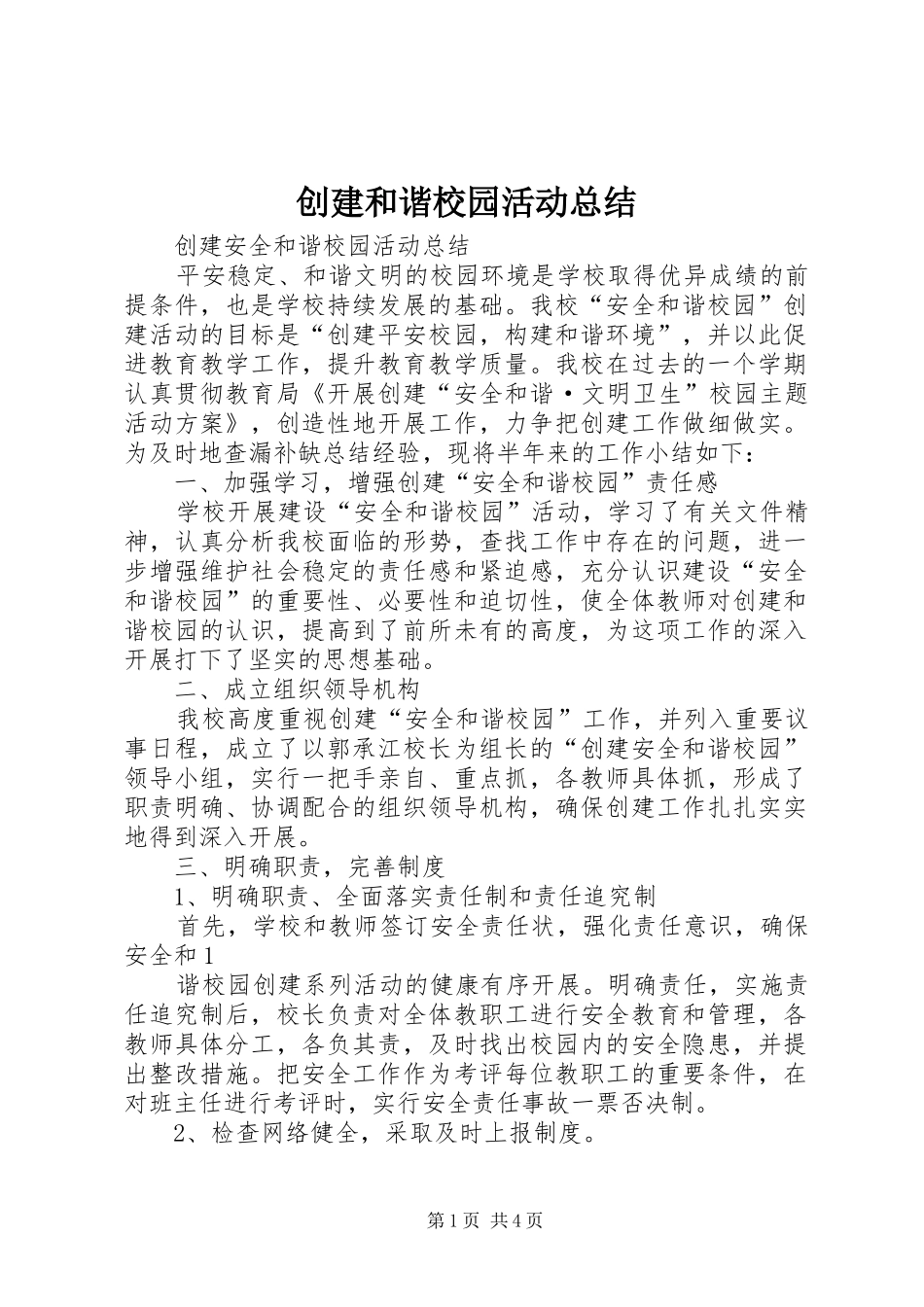 创建和谐校园活动总结

创建安全和谐校园活动总结

平安稳定、和谐文明的校园环境是学校取得优异成绩的前提条件，也是学校持续发展的基础。我校“安全和谐校园”创建活动的目标是“创建平安校园，构建和谐环境”，并以此促进教育教学工作，提升教育教学质量。我校在过去的一个学期认真贯彻教育局《开展创建“安全和谐·文明卫生”校园主题活动方案》，创造性地开展工作，力争把创建工作做细做实。为及时地查漏补缺总结经验，现将半年来的工作小结如下：

一、加强学习，增强创建“安全和谐校园”责任感

学校开展建设“安全和谐校园”活动，学习了有关文件精神，认真分析我校面临的形势，查找工作中存在的问题，进一步增强维护社会稳定的责任感和紧迫感，充分认识建设“安全和谐校园”的重要性、必要性和迫切性，使全体教师对创建和谐校园的认识，提高到了前所未有的高度，为这项工作的深入开展打下了坚实的思想基础。

二、成立组织领导机构

我校高度重视创建“安全和谐校园”工作，并列入重要议事日程，成立了以郭承江校长为组长的“创建安全和谐校园”领导小组，实行一把手亲自、重点抓，各教师具体抓，形成了职责明确、协调配合的组织领导机构，确保创建工作扎扎实实地得到深入开展。

三、明确职责，完善制度

1、明确职责、全面落实责任制和责任追究制

首先，学校和教师签订安全责任状，强化责任意识，确保安全和1

谐校园创建系列活动的健康有序开展。明确责任，实施责任追究制后，校长负责对全体教职工进行安全教育和管理，各教师具体分工，各负其责，及时找出校园内的安全隐患，并提出整改措施。把安全工作作为考评每位教职工的重要条件，在对班主任进行考评时，实行安全责任事故一票否决制。

2、检查网络健全，采取及时上报制度。

第1页 共4页